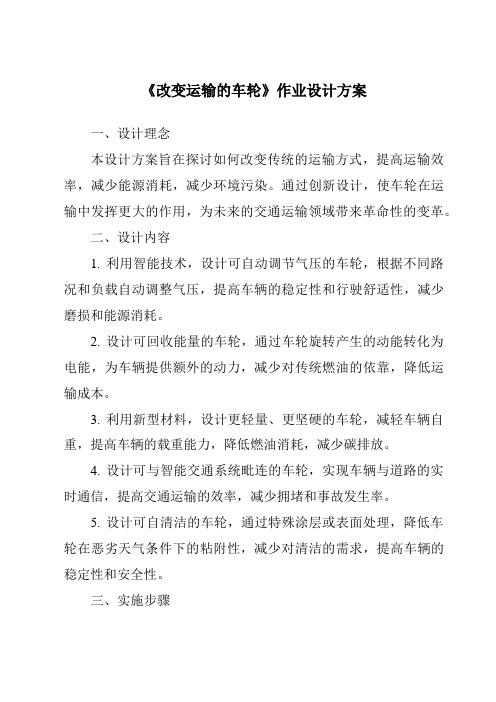 《改变运输的车轮》作业设计方案

一、设计理念

本设计方案旨在探讨如何改变传统的运输方式，提高运输效率，减少能源消耗，减少环境污染。通过创新设计，使车轮在运输中发挥更大的作用，为未来的交通运输领域带来革命性的变革。

二、设计内容

1. 利用智能技术，设计可自动调节气压的车轮，根据不同路况和负载自动调整气压，提高车辆的稳定性和行驶舒适性，减少磨损和能源消耗。

2. 设计可回收能量的车轮，通过车轮旋转产生的动能转化为电能，为车辆提供额外的动力，减少对传统燃油的依靠，降低运输成本。

3. 利用新型材料，设计更轻量、更坚硬的车轮，减轻车辆自重，提高车辆的载重能力，降低燃油消耗，减少碳排放。

4. 设计可与智能交通系统毗连的车轮，实现车辆与道路的实时通信，提高交通运输的效率，减少拥堵和事故发生率。

5. 设计可自清洁的车轮，通过特殊涂层或表面处理，降低车轮在恶劣天气条件下的粘附性，减少对清洁的需求，提高车辆的稳定性和安全性。

三、实施步骤